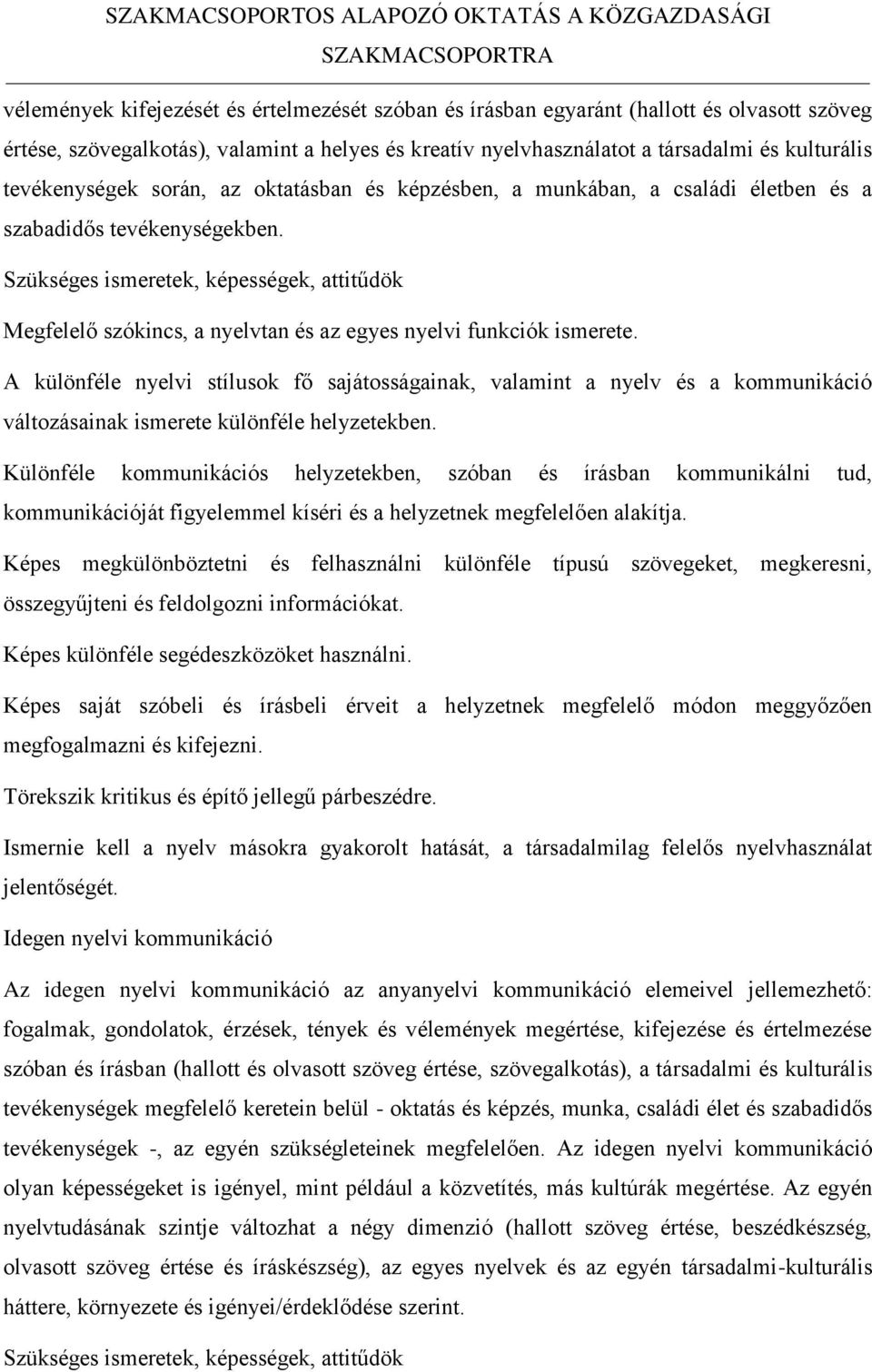 SZAKMACSOPORTOS ALAPOZÓ OKTATÁS A KÖZGAZDASÁGI SZAKMACSOPORTRA

vélemények kifejezését és értelmezését szóban és írásban egyaránt (hallott és olvasott szöveg értése, szövegalkotás), valamint a helyes és kreatív nyelvhasználatot a társadalmi és kulturális tevékenységek során, az oktatásban és képzésben, a munkában, a családi életben és a szabadidős tevékenységekben.

Szükséges ismeretek, képességek, attitűdök

Megfelelő szókincs, a nyelvtan és az egyes nyelvi funkciók ismerete.

A különféle nyelvi stílusok fő sajátosságainak, valamint a nyelv és a kommunikáció változásainak ismerete különféle helyzetekben.

Különféle kommunikációs helyzetekben, szóban és írásban kommunikálni tud, kommunikációját figyelemmel kíséri és a helyzetnek megfelelően alakítja.

Képes megkülönböztetni és felhasználni különféle típusú szövegeket, megkeresni, összegyűjteni és feldolgozni információkat.

Képes különféle segédeszközöket használni.

Képes saját szóbeli és írásbeli érveit a helyzetnek megfelelő módon meggyőzően megfogalmazni és kifejezni.

Törekszik kritikus és építő jellegű párbeszédre.

Ismernie kell a nyelv másokra gyakorolt hatását, a társadalmilag felelős nyelvhasználat jelentőségét.

Idegen nyelvi kommunikáció

Az idegen nyelvi kommunikáció az anyanyelvi kommunikáció elemeivel jellemezhető: fogalmak, gondolatok, érzések, tények és vélemények megértése, kifejezése és értelmezése szóban és írásban (hallott és olvasott szöveg értése, szövegalkotás), a társadalmi és kulturális tevékenységek megfelelő keretein belül - oktatás és képzés, munka, családi élet és szabadidős tevékenységek -, az egyén szükségleteinek megfelelően. Az idegen nyelvi kommunikáció olyan képességeket is igényel, mint például a közvetítés, más kultúrák megértése. Az egyén nyelvtudásának szintje változhat a négy dimenzió (hallott szöveg értése, beszédkészség, olvasott szöveg értése és íráskészség), az egyes nyelvek és az egyén társadalmi-kulturális háttere, környezete és igényei/érdeklődése szerint.

Szükséges ismeretek, képességek, attitűdök